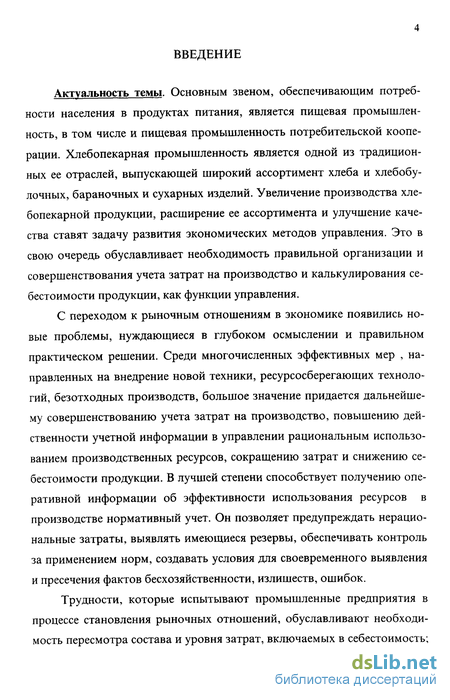 4

ВВЕДЕНИЕ

Актуальность темы. Основным звеном, обеспечивающим потребности населения в продуктах питания, является пищевая промышленность, в том числе и пищевая промышленность потребительской кооперации. Хлебопекарная промышленность является одной из традиционных ее отраслей, выпускающей широкий ассортимент хлеба и хлебобулочных, бараночных и сухарных изделий. Увеличение производства хлебопекарной продукции, расширение ее ассортимента и улучшение качества ставят задачу развития экономических методов управления. Это в свою очередь обуславливает необходимость правильной организации и совершенствования учета затрат на производство и калькулирования себестоимости продукции, как функции управления.

С переходом к рыночным отношениям в экономике появились новые проблемы, нуждающиеся в глубоком осмыслении и правильном практическом решении. Среди многочисленных эффективных мер , направленных на внедрение новой техники, ресурсосберегающих технологий, безотходных производств, большое значение придается дальнейшему совершенствованию учета затрат на производство, повышению действенности учетной информации в управлении рациональным использованием производственных ресурсов, сокращению затрат и снижению себестоимости продукции. В лучшей степени способствует получению оперативной информации об эффективности использования ресурсов в производстве нормативный учет. Он позволяет предупреждать нерациональные затраты, выявлять имеющиеся резервы, обеспечивать контроль за применением норм, создавать условия для своевременного выявления и пресечения фактов бесхозяйственности, излишеств, ошибок.

Трудности, которые испытывают промышленные предприятия в процессе становления рыночных отношений, обуславливают необходимость пересмотра состава и уровня затрат, включаемых в себестоимость;

dsLib.net
библиотека диссертаций